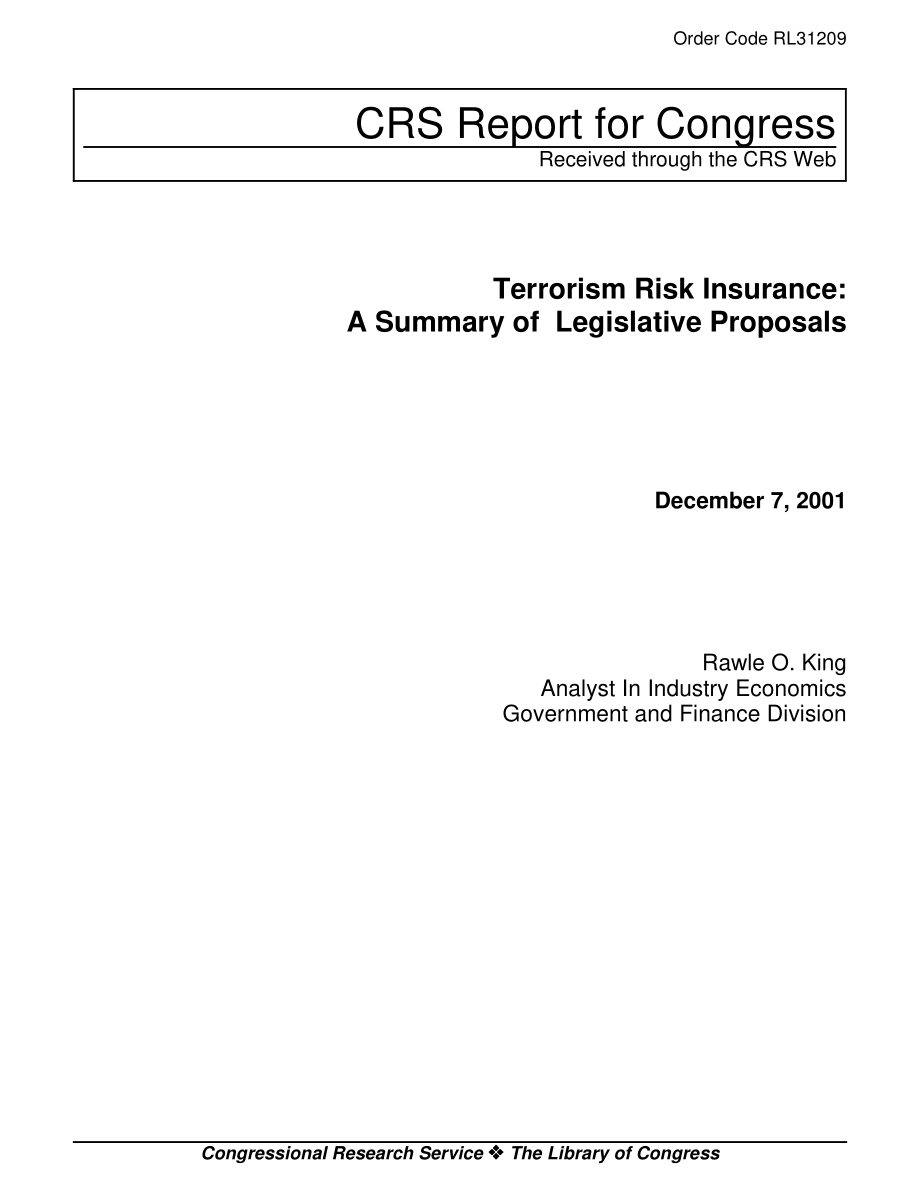 Order Code RL31209

CRS Report for Congress
Received through the CRS Web

Terrorism Risk Insurance:
A Summary of Legislative Proposals

December 7, 2001

Rawle O. King
Analyst In Industry Economics
Government and Finance Division

Congressional Research Service ❖ The Library of Congress